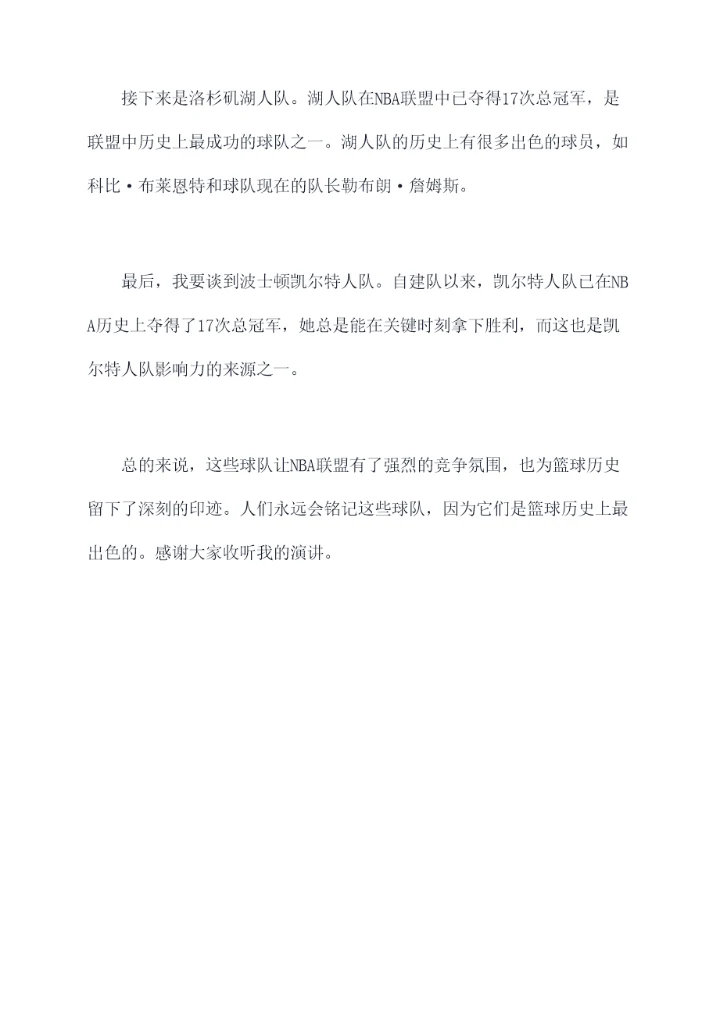 接下来是洛杉矶湖人队。湖人队在NBA联盟中已夺得17次总冠军，是联盟中历史上最成功的球队之一。湖人队的历史上有很多出色的球员，如科比·布莱恩特和球队现在的队长勒布朗·詹姆斯。

最后，我要谈到波士顿凯尔特人队。自建队以来，凯尔特人队已在NBA历史上夺得了17次总冠军，她总是能在关键时刻拿下胜利，而这也是凯尔特人队影响力的来源之一。

总的来说，这些球队让NBA联盟有了强烈的竞争氛围，也为篮球历史留下了深刻的印迹。人们永远会铭记这些球队，因为它们是篮球历史上最出色的。感谢大家收听我的演讲。